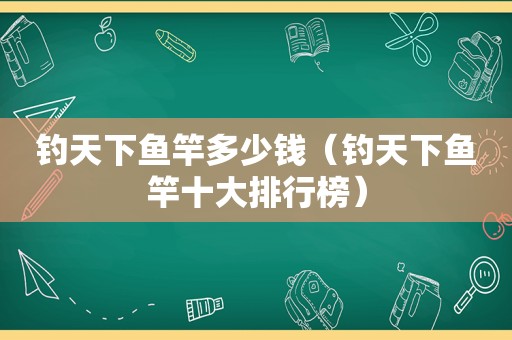 钓天下鱼竿多少钱（钓天下鱼竿十大排行榜）